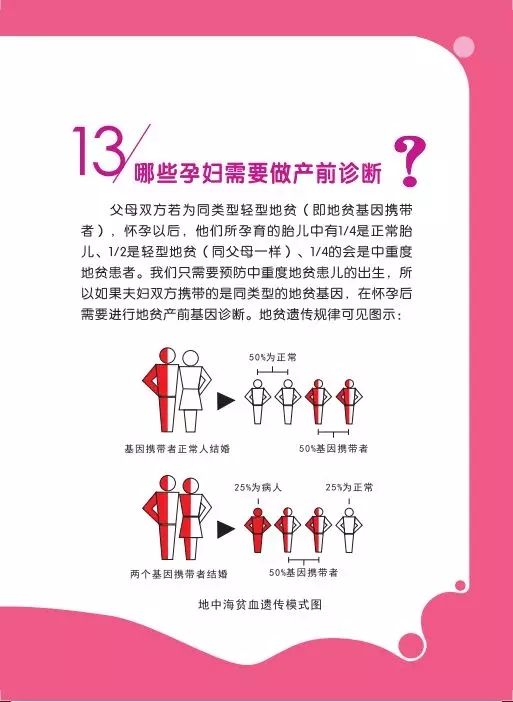 13/哪些孕妇需要做产前诊断？

父母双方若为同类型轻型地贫（即地贫基因携带者），怀孕以后，他们所孕育的胎儿中有1/4是正常胎儿、1/2是轻型地贫（同父母一样）、1/4的会是中重度地贫患者。我们只需要预防中重度地贫患儿的出生，所以如果夫妇双方携带的是同类型的地贫基因，在怀孕后需要进行地贫产前基因诊断。地贫遗传规律可见图示：

50%为正常

基因携带者正常人结婚

50%基因携带者

25%为病人

25%为正常

两个基因携带者结婚

50%基因携带者

地中海贫血遗传模式图